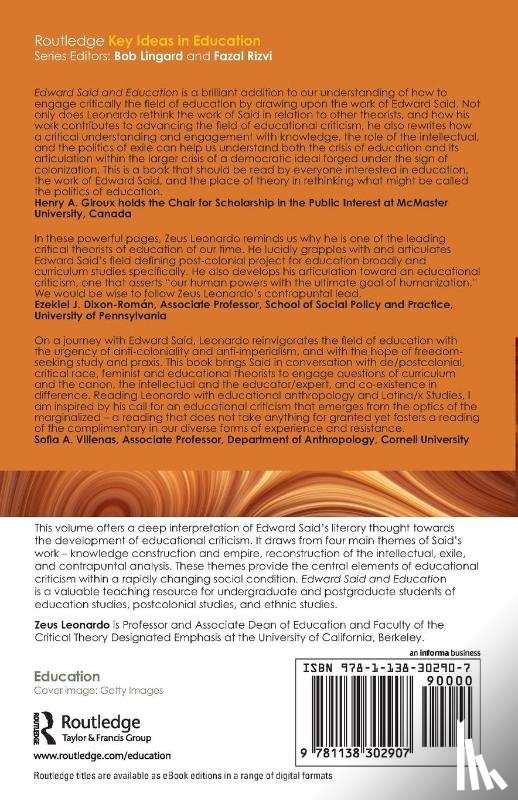 Routledge Key Ideas in Education
Series Editors: Bob Lingard and Fazal Rizvi

Edward Said and Education is a brilliant addition to our understanding of how to engage critically the field of education by drawing upon the work of Edward Said. Not only does Leonardo rethink the work of Said in relation to other theorists, and how his work contributes to advancing the field of educational criticism, he also rewrites how a critical understanding and engagement with knowledge, the role of the intellectual, and the politics of exile can help us understand both the crisis of education and its articulation within the larger crisis of a democratic ideal forged under the sign of colonization. This is a book that should be read by everyone interested in education, the work of Edward Said, and the place of theory in rethinking what might be called the politics of education.
Henry A. Giroux holds the Chair for Scholarship in the Public Interest at McMaster University, Canada

In these powerful pages, Zeus Leonardo reminds us why he is one of the leading critical theorists of education of our time. He lucidly grapples with and articulates Edward Said's field defining post-colonial project for education broadly and curriculum studies specifically. He also develops his articulation toward an educational criticism, one that asserts "our human powers with the ultimate goal of humanization." We would be wise to follow Zeus Leonardo's contrapuntal lead.
Ezekiel J. Dixon-Román, Associate Professor, School of Social Policy and Practice, University of Pennsylvania

On a journey with Edward Said, Leonardo reinvigorates the field of education with the urgency of anti-coloniality and anti-imperialism, and with the hope of freedom-seeking study and praxis. This book brings Said in conversation with de/postcolonial, critical race, feminist and educational theorists to engage questions of curriculum and the canon, the intellectual and the educator/expert, and co-existence in difference. Reading Leonardo with educational anthropology and Latina/x Studies, I am inspired by his call for an educational criticism that emerges from the optics of the marginalized – a reading that does not take anything for granted yet fosters a reading of the complimentary in our diverse forms of experience and resistance.
Sofia A. Villenas, Associate Professor, Department of Anthropology, Cornell University

This volume offers a deep interpretation of Edward Said's literary thought towards the development of educational criticism. It draws from four main themes of Said's work – knowledge construction and empire, reconstruction of the intellectual, exile, and contrapuntal analysis. These themes provide the central elements of educational criticism within a rapidly changing social condition. Edward Said and Education is a valuable teaching resource for undergraduate and postgraduate students of education studies, postcolonial studies, and ethnic studies.

Zeus Leonardo is Professor and Associate Dean of Education and Faculty of the Critical Theory Designated Emphasis at the University of California, Berkeley.

an informa business

Education
Cover image: Getty Images

Routledge
Taylor & Francis Group

www.routledge.com/education

ISBN 978-1-138-30290-7
90000
9 781138 302907

Routledge titles are available as eBook editions in a range of digital formats